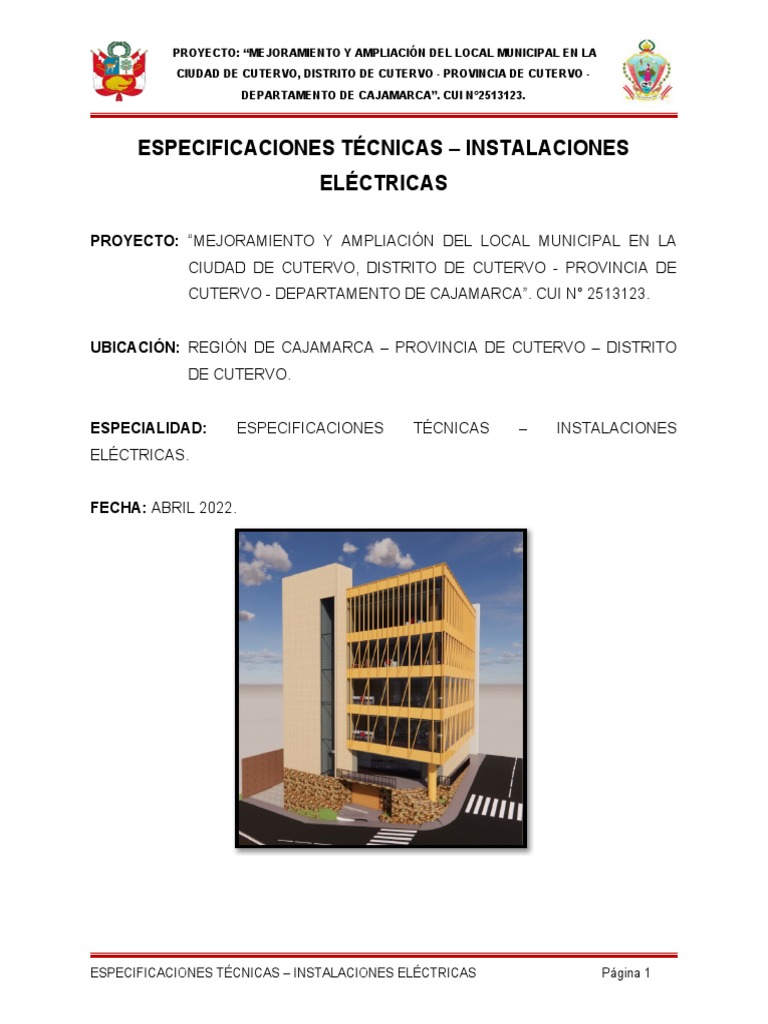 PROYECTO: “MEJORAMIENTO Y AMPLIACIÓN DEL LOCAL MUNICIPAL EN LA CIUDAD DE CUTERVO, DISTRITO DE CUTERVO - PROVINCIA DE CUTERVO - DEPARTAMENTO DE CAJAMARCA”. CUI N°2513123.

ESPECIFICACIONES TÉCNICAS – INSTALACIONES ELÉCTRICAS

PROYECTO: “MEJORAMIENTO Y AMPLIACIÓN DEL LOCAL MUNICIPAL EN LA CIUDAD DE CUTERVO, DISTRITO DE CUTERVO - PROVINCIA DE CUTERVO - DEPARTAMENTO DE CAJAMARCA”. CUI N° 2513123.

UBICACIÓN: REGIÓN DE CAJAMARCA – PROVINCIA DE CUTERVO – DISTRITO DE CUTERVO.

ESPECIALIDAD: ESPECIFICACIONES TÉCNICAS – INSTALACIONES ELÉCTRICAS.

FECHA: ABRIL 2022.

ESPECIFICACIONES TÉCNICAS – INSTALACIONES ELÉCTRICAS Página 1